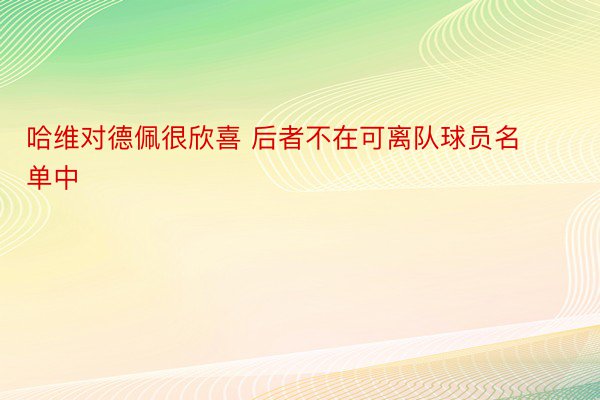 哈维对德佩很欣喜 后者不在可离队球员名单中